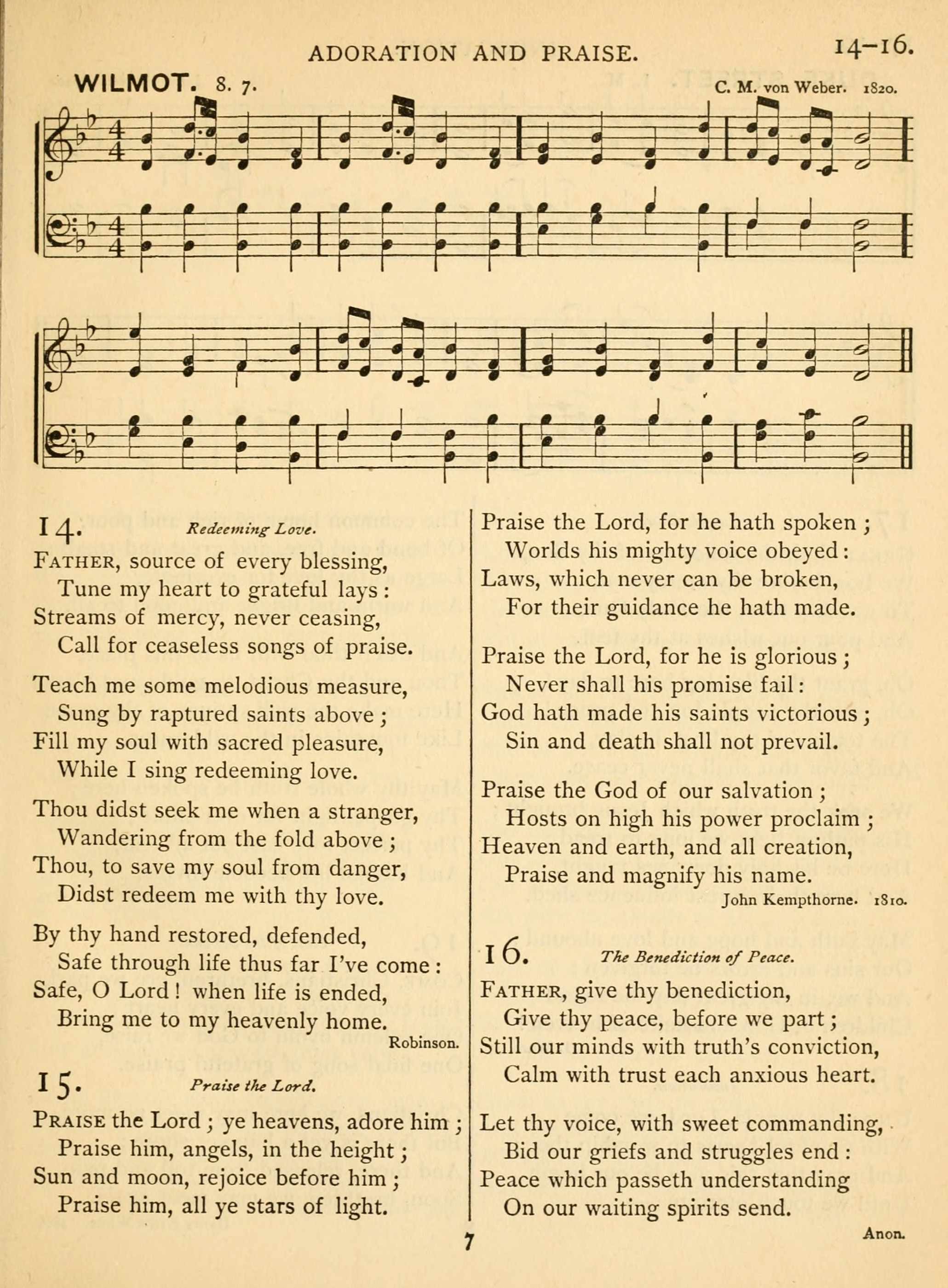 ADORATION AND PRAISE. 14–16.

WILMOT. 8. 7. C. M. von Weber. 1820.

14. Redeeming Love.

FATHER, source of every blessing,
Tune my heart to grateful lays:
Streams of mercy, never ceasing,
Call for ceaseless songs of praise.

Teach me some melodious measure,
Sung by raptured saints above;
Fill my soul with sacred pleasure,
While I sing redeeming love.

Thou didst seek me when a stranger,
Wandering from the fold above;
Thou, to save my soul from danger,
Didst redeem me with thy love.

By thy hand restored, defended,
Safe through life thus far I've come:
Safe, O Lord! when life is ended,
Bring me to my heavenly home.

Robinson.

15. Praise the Lord.

PRAISE the Lord; ye heavens, adore him;
Praise him, angels, in the height;
Sun and moon, rejoice before him;
Praise him, all ye stars of light.

Praise the Lord, for he hath spoken;
Worlds his mighty voice obeyed:
Laws, which never can be broken,
For their guidance he hath made.

Praise the Lord, for he is glorious;
Never shall his promise fail:
God hath made his saints victorious;
Sin and death shall not prevail.

Praise the God of our salvation;
Hosts on high his power proclaim;
Heaven and earth, and all creation,
Praise and magnify his name.

John Kempthorne. 1810.

16. The Benediction of Peace.

FATHER, give thy benediction,
Give thy peace, before we part;
Still our minds with truth's conviction,
Calm with trust each anxious heart.

Let thy voice, with sweet commanding,
Bid our griefs and struggles end:
Peace which passeth understanding
On our waiting spirits send.

Anon.

7